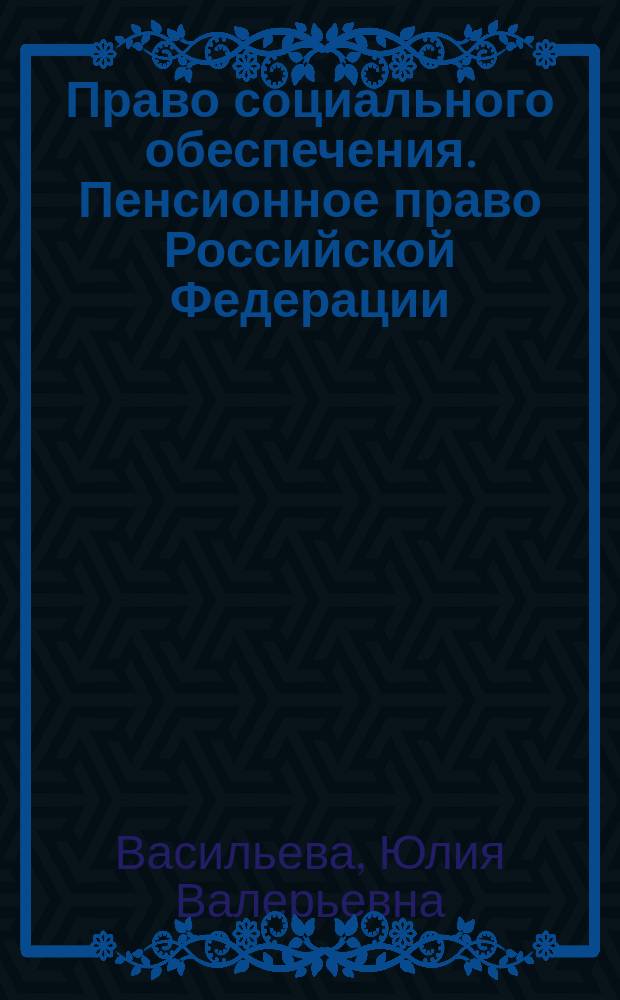 Право социального обеспечения. Пенсионное право Российской Федерации

Васильева, Юлия Валерьевна